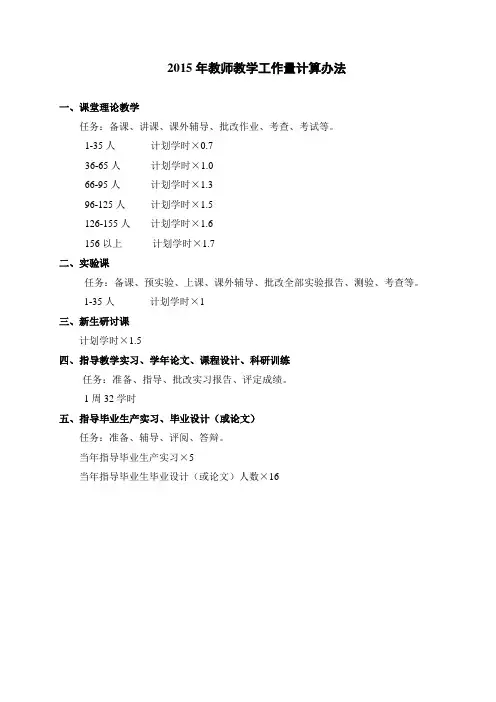 2015 年教师教学工作量计算办法

一、课堂理论教学

任务：备课、讲课、课外辅导、批改作业、考查、考试等。

1-35 人　　计划学时×0.7

36-65 人　　计划学时×1.0

66-95 人　　计划学时×1.3

96-125 人　　计划学时×1.5

126-155 人　　计划学时×1.6

156 以上　　计划学时×1.7

二、实验课

任务：备课、预实验、上课、课外辅导、批改全部实验报告、测验、考查等。

1-35 人　　计划学时×1

三、新生研讨课

计划学时×1.5

四、指导教学实习、学年论文、课程设计、科研训练

任务：准备、指导、批改实习报告、评定成绩。

1 周 32 学时

五、指导毕业生产实习、毕业设计（或论文）

任务：准备、辅导、评阅、答辩。

当年指导毕业生产实习×5

当年指导毕业生毕业设计（或论文）人数×16